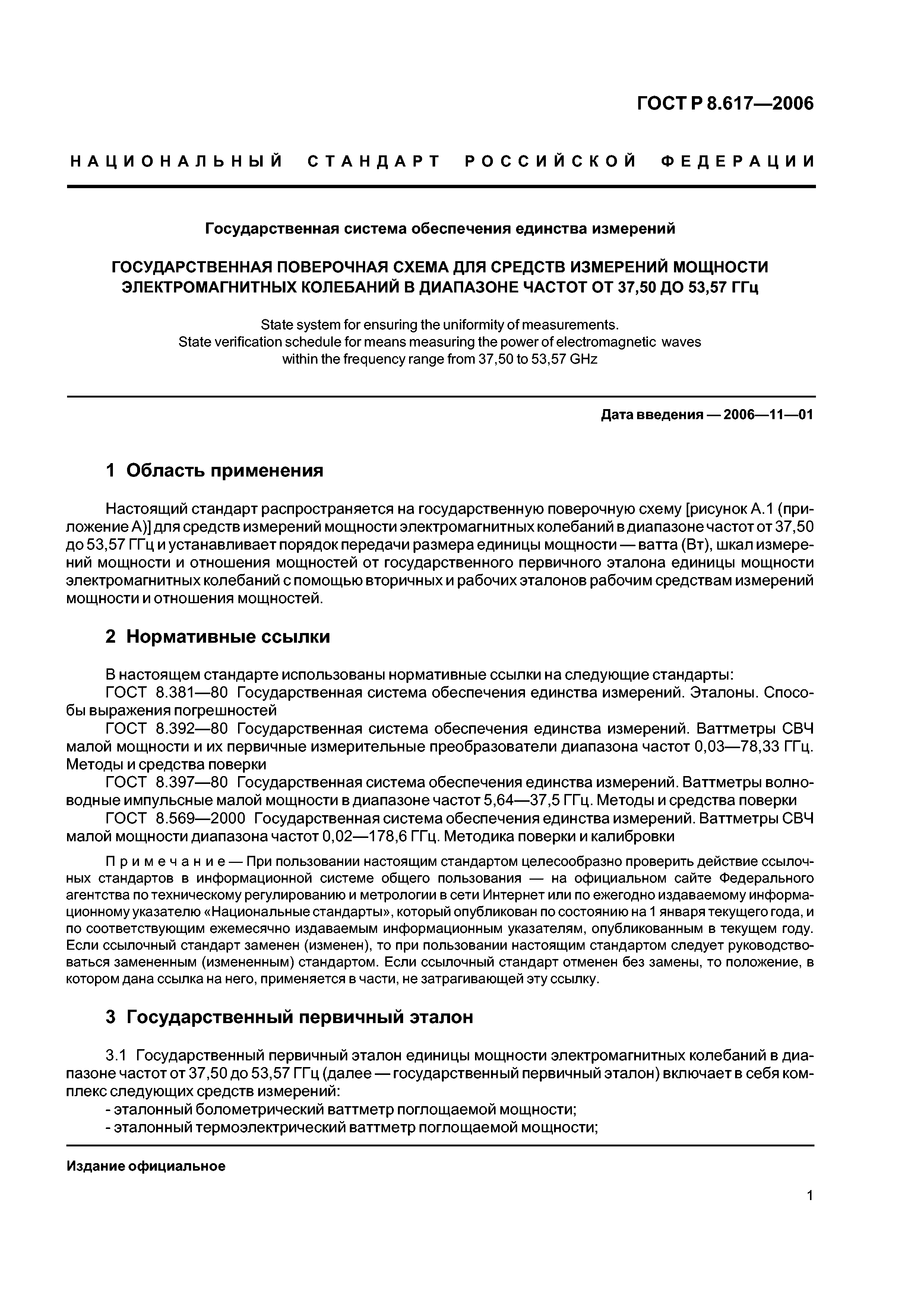 ГОСТ Р 8.617—2006

НАЦИОНАЛЬНЫЙ СТАНДАРТ РОССИЙСКОЙ ФЕДЕРАЦИИ

Государственная система обеспечения единства измерений

ГОСУДАРСТВЕННАЯ ПОВЕРОЧНАЯ СХЕМА ДЛЯ СРЕДСТВ ИЗМЕРЕНИЙ МОЩНОСТИ ЭЛЕКТРОМАГНИТНЫХ КОЛЕБАНИЙ В ДИАПАЗОНЕ ЧАСТОТ ОТ 37,50 ДО 53,57 ГГц

State system for ensuring the uniformity of measurements.
State verification schedule for means measuring the power of electromagnetic waves within the frequency range from 37,50 to 53,57 GHz

Дата введения — 2006—11—01

1 Область применения

Настоящий стандарт распространяется на государственную поверочную схему [рисунок А.1 (приложение А)] для средств измерений мощности электромагнитных колебаний в диапазоне частот от 37,50 до 53,57 ГГц и устанавливает порядок передачи размера единицы мощности — ватта (Вт), шкал измерений мощности и отношения мощностей от государственного первичного эталона единицы мощности электромагнитных колебаний с помощью вторичных и рабочих эталонов рабочим средствам измерений мощности и отношения мощностей.

2 Нормативные ссылки

В настоящем стандарте использованы нормативные ссылки на следующие стандарты:
ГОСТ 8.381—80 Государственная система обеспечения единства измерений. Эталоны. Способы выражения погрешностей
ГОСТ 8.392—80 Государственная система обеспечения единства измерений. Ваттметры СВЧ малой мощности и их первичные измерительные преобразователи диапазона частот 0,03—78,33 ГГц. Методы и средства поверки
ГОСТ 8.397—80 Государственная система обеспечения единства измерений. Ваттметры волноводные импульсные малой мощности в диапазоне частот 5,64—37,5 ГГц. Методы и средства поверки
ГОСТ 8.569—2000 Государственная система обеспечения единства измерений. Ваттметры СВЧ малой мощности диапазона частот 0,02—178,6 ГГц. Методика поверки и калибровки

Примечание — При пользовании настоящим стандартом целесообразно проверить действие ссылочных стандартов в информационной системе общего пользования — на официальном сайте Федерального агентства по техническому регулированию и метрологии в сети Интернет или по ежегодно издаваемому информационному указателю «Национальные стандарты», который опубликован по состоянию на 1 января текущего года, и по соответствующим ежемесячно издаваемым информационным указателям, опубликованным в текущем году. Если ссылочный стандарт заменен (изменен), то при пользовании настоящим стандартом следует руководствоваться замененным (измененным) стандартом. Если ссылочный стандарт отменен без замены, то положение, в котором дана ссылка на него, применяется в части, не затрагивающей эту ссылку.

3 Государственный первичный эталон

3.1 Государственный первичный эталон единицы мощности электромагнитных колебаний в диапазоне частот от 37,50 до 53,57 ГГц (далее — государственный первичный эталон) включает в себя комплекс следующих средств измерений:
- эталонный болометрический ваттметр поглощаемой мощности;
- эталонный термоэлектрический ваттметр поглощаемой мощности;

Издание официальное

1